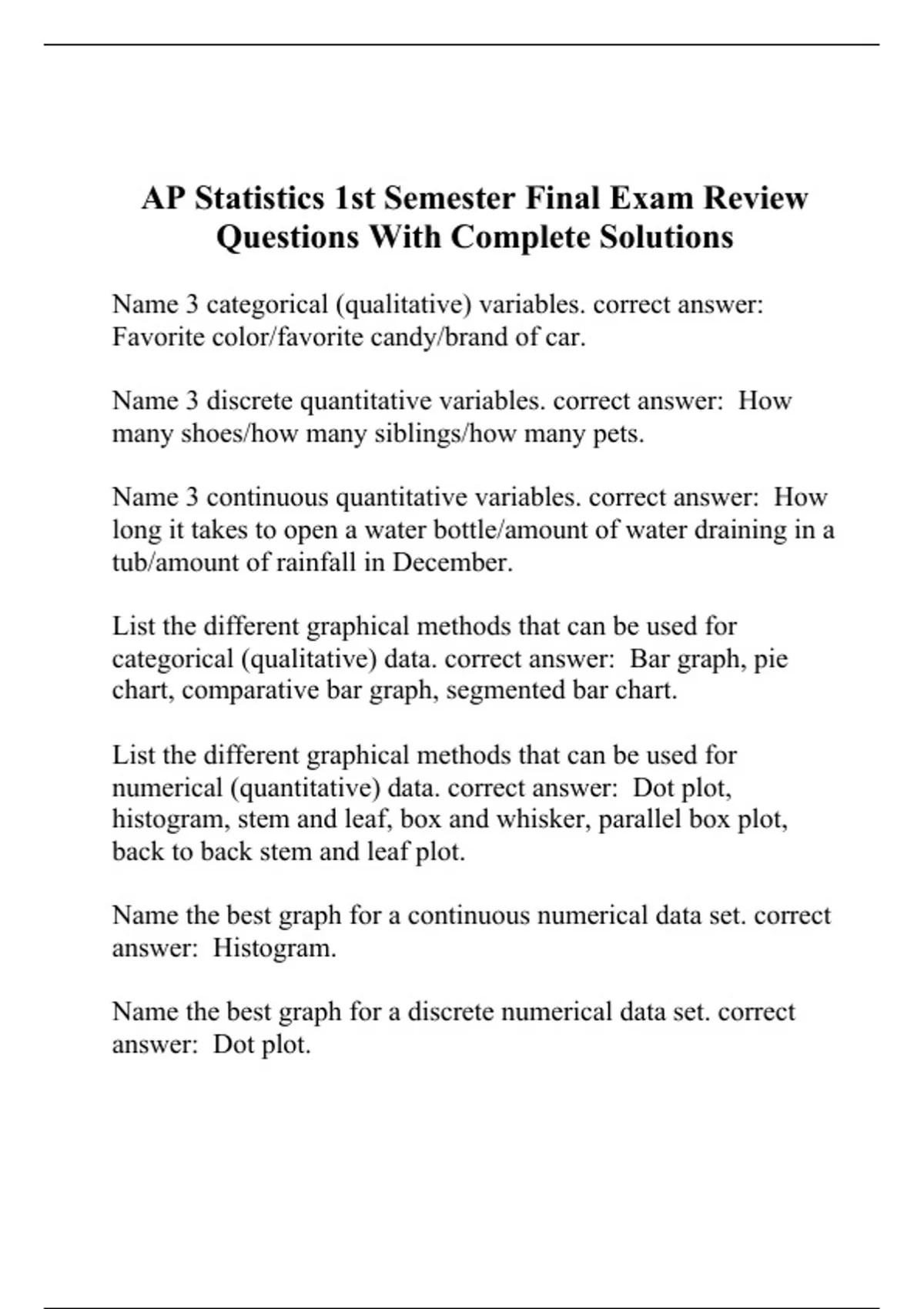 AP Statistics 1st Semester Final Exam Review Questions With Complete Solutions

Name 3 categorical (qualitative) variables. correct answer: Favorite color/favorite candy/brand of car.

Name 3 discrete quantitative variables. correct answer: How many shoes/how many siblings/how many pets.

Name 3 continuous quantitative variables. correct answer: How long it takes to open a water bottle/amount of water draining in a tub/amount of rainfall in December.

List the different graphical methods that can be used for categorical (qualitative) data. correct answer: Bar graph, pie chart, comparative bar graph, segmented bar chart.

List the different graphical methods that can be used for numerical (quantitative) data. correct answer: Dot plot, histogram, stem and leaf, box and whisker, parallel box plot, back to back stem and leaf plot.

Name the best graph for a continuous numerical data set. correct answer: Histogram.

Name the best graph for a discrete numerical data set. correct answer: Dot plot.